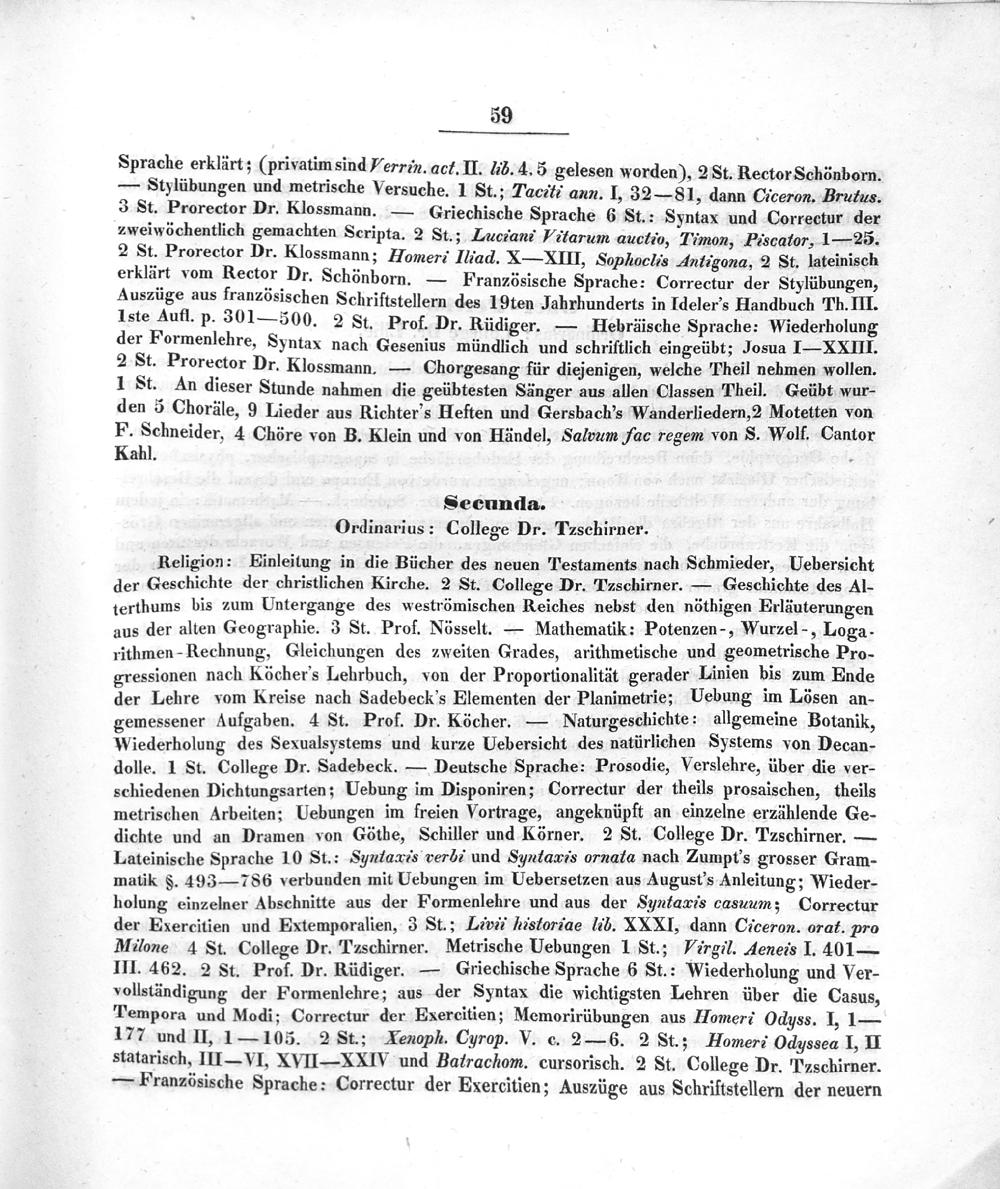 59

Sprache erklärt; (privatim sind Verrin. act. II. lib. 4. 5 gelesen worden), 2 St. Rector Schönborn. — Stylübungen und metrische Versuche. 1 St.; Taciti ann. I, 32—81, dann Ciceron. Brutus. 3 St. Prorector Dr. Klossmann. — Griechische Sprache 6 St.: Syntax und Correctur der zweiwöchentlich gemachten Scripta. 2 St.; Luciani Vitarum auctio, Timon, Piscator, 1—25. 2 St. Prorector Dr. Klossmann; Homeri Iliad. X—XIII, Sophoclis Antigona, 2 St. lateinisch erklärt vom Rector Dr. Schönborn. — Französische Sprache: Correctur der Stylübungen, Auszüge aus französischen Schriftstellern des 19ten Jahrhunderts in Ideler's Handbuch Th. III. 1ste Aufl. p. 301—500. 2 St. Prof. Dr. Rüdiger. — Hebräische Sprache: Wiederholung der Formenlehre, Syntax nach Gesenius mündlich und schriftlich eingeübt; Josua I—XXIII. 2 St. Prorector Dr. Klossmann. — Chorgesang für diejenigen, welche Theil nehmen wollen. 1 St. An dieser Stunde nahmen die geübtesten Sänger aus allen Classen Theil. Geübt wurden 5 Choräle, 9 Lieder aus Richter's Heften und Gersbach's Wanderliedern, 2 Motetten von F. Schneider, 4 Chöre von B. Klein und von Händel, Salvum fac regem von S. Wolf. Cantor Kahl.

Secunda.

Ordinarius: College Dr. Tzschirner.

Religion: Einleitung in die Bücher des neuen Testaments nach Schmieder, Uebersicht der Geschichte der christlichen Kirche. 2 St. College Dr. Tzschirner. — Geschichte des Alterthums bis zum Untergange des weströmischen Reiches nebst den nöthigen Erläuterungen aus der alten Geographie. 3 St. Prof. Nösselt. — Mathematik: Potenzen-, Wurzel-, Logarithmen-Rechnung, Gleichungen des zweiten Grades, arithmetische und geometrische Progressionen nach Köcher's Lehrbuch, von der Proportionalität gerader Linien bis zum Ende der Lehre vom Kreise nach Sadebeck's Elementen der Planimetrie; Uebung im Lösen angemessener Aufgaben. 4 St. Prof. Dr. Köcher. — Naturgeschichte: allgemeine Botanik, Wiederholung des Sexualsystems und kurze Uebersicht des natürlichen Systems von Decandolle. 1 St. College Dr. Sadebeck. — Deutsche Sprache: Prosodie, Verslehre, über die verschiedenen Dichtungsarten; Uebung im Disponiren; Correctur der theils prosaischen, theils metrischen Arbeiten; Uebungen im freien Vortrage, angeknüpft an einzelne erzählende Gedichte und an Dramen von Göthe, Schiller und Körner. 2 St. College Dr. Tzschirner. — Lateinische Sprache 10 St.: Syntaxis verbi und Syntaxis ornata nach Zumpt's grosser Grammatik §. 493—786 verbunden mit Uebungen im Uebersetzen aus August's Anleitung; Wiederholung einzelner Abschnitte aus der Formenlehre und aus der Syntaxis casuum; Correctur der Exercitien und Extemporalien, 3 St.; Livii historiae lib. XXXI, dann Ciceron. orat. pro Milone 4 St. College Dr. Tzschirner. Metrische Uebungen 1 St.; Virgil. Aeneis I. 401—III. 462. 2 St. Prof. Dr. Rüdiger. — Griechische Sprache 6 St.: Wiederholung und Vervollständigung der Formenlehre; aus der Syntax die wichtigsten Lehren über die Casus, Tempora und Modi; Correctur der Exercitien; Memorirübungen aus Homeri Odyss. I, 1—177 und II, 1—105. 2 St.; Xenoph. Cyrop. V. c. 2—6. 2 St.; Homeri Odyssea I, II statarisch, III—VI, XVII—XXIV und Batrachom. cursorisch. 2 St. College Dr. Tzschirner. — Französische Sprache: Correctur der Exercitien; Auszüge aus Schriftstellern der neuern